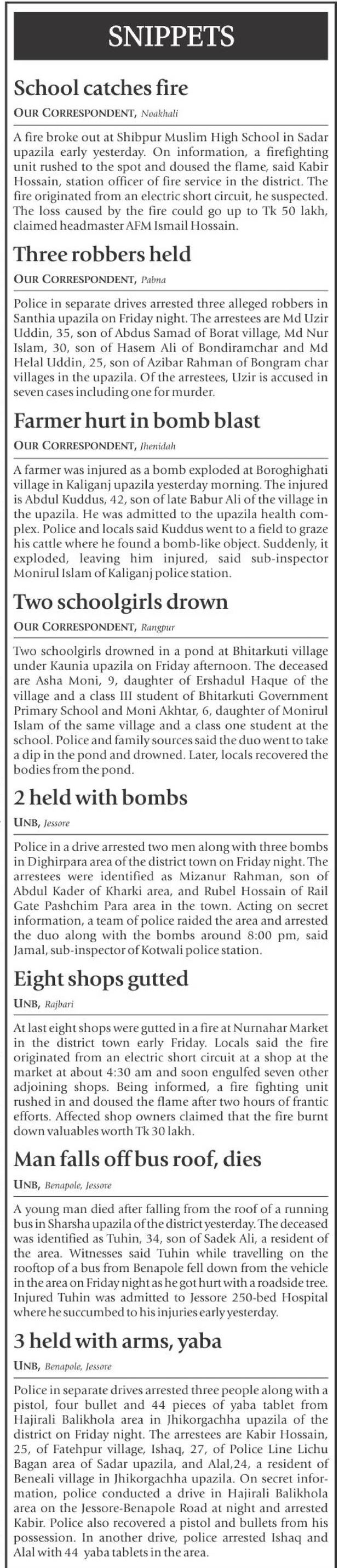 SNIPPETS

School catches fire

OUR CORRESPONDENT, Noakhali

A fire broke out at Shibpur Muslim High School in Sadar upazila early yesterday. On information, a firefighting unit rushed to the spot and doused the flame, said Kabir Hossain, station officer of fire service in the district. The fire originated from an electric short circuit, he suspected. The loss caused by the fire could go up to Tk 50 lakh, claimed headmaster AFM Ismail Hossain.

Three robbers held

OUR CORRESPONDENT, Pabna

Police in separate drives arrested three alleged robbers in Santhia upazila on Friday night. The arrestees are Md Uzir Uddin, 35, son of Abdus Samad of Borat village, Md Nur Islam, 30, son of Hasem Ali of Bondiramchar and Md Helal Uddin, 25, son of Azibar Rahman of Bongram char villages in the upazila. Of the arrestees, Uzir is accused in seven cases including one for murder.

Farmer hurt in bomb blast

OUR CORRESPONDENT, Jhenidah

A farmer was injured as a bomb exploded at Boroghighati village in Kaliganj upazila yesterday morning. The injured is Abdul Kuddus, 42, son of late Babur Ali of the village in the upazila. He was admitted to the upazila health complex. Police and locals said Kuddus went to a field to graze his cattle where he found a bomb-like object. Suddenly, it exploded, leaving him injured, said sub-inspector Monirul Islam of Kaliganj police station.

Two schoolgirls drown

OUR CORRESPONDENT, Rangpur

Two schoolgirls drowned in a pond at Bhitarkuti village under Kaunia upazila on Friday afternoon. The deceased are Asha Moni, 9, daughter of Ershadul Haque of the village and a class III student of Bhitarkuti Government Primary School and Moni Akhtar, 6, daughter of Monirul Islam of the same village and a class one student at the school. Police and family sources said the duo went to take a dip in the pond and drowned. Later, locals recovered the bodies from the pond.

2 held with bombs

UNB, Jessore

Police in a drive arrested two men along with three bombs in Dighirpara area of the district town on Friday night. The arrestees were identified as Mizanur Rahman, son of Abdul Kader of Kharki area, and Rubel Hossain of Rail Gate Pashchim Para area in the town. Acting on secret information, a team of police raided the area and arrested the duo along with the bombs around 8:00 pm, said Jamal, sub-inspector of Kotwali police station.

Eight shops gutted

UNB, Rajbari

At last eight shops were gutted in a fire at Nurnahar Market in the district town early Friday. Locals said the fire originated from an electric short circuit at a shop at the market at about 4:30 am and soon engulfed seven other adjoining shops. Being informed, a fire fighting unit rushed in and doused the flame after two hours of frantic efforts. Affected shop owners claimed that the fire burnt down valuables worth Tk 30 lakh.

Man falls off bus roof, dies

UNB, Benapole, Jessore

A young man died after falling from the roof of a running bus in Sharsha upazila of the district yesterday. The deceased was identified as Tuhin, 34, son of Sadek Ali, a resident of the area. Witnesses said Tuhin while travelling on the rooftop of a bus from Benapole fell down from the vehicle in the area on Friday night as he got hurt with a roadside tree. Injured Tuhin was admitted to Jessore 250-bed Hospital where he succumbed to his injuries early yesterday.

3 held with arms, yaba

UNB, Benapole, Jessore

Police in separate drives arrested three people along with a pistol, four bullet and 44 pieces of yaba tablet from Hajirali Balikhola area in Jhikorgachha upazila of the district on Friday night. The arrestees are Kabir Hossain, 25, of Fatehpur village, Ishaq, 27, of Police Line Lichu Bagan area of Sadar upazila, and Alal,24, a resident of Beneali village in Jhikorgachha upazila. On secret information, police conducted a drive in Hajirali Balikhola area on the Jessore-Benapole Road at night and arrested Kabir. Police also recovered a pistol and bullets from his possession. In another drive, police arrested Ishaq and Alal with 44 yaba tablets in the area.